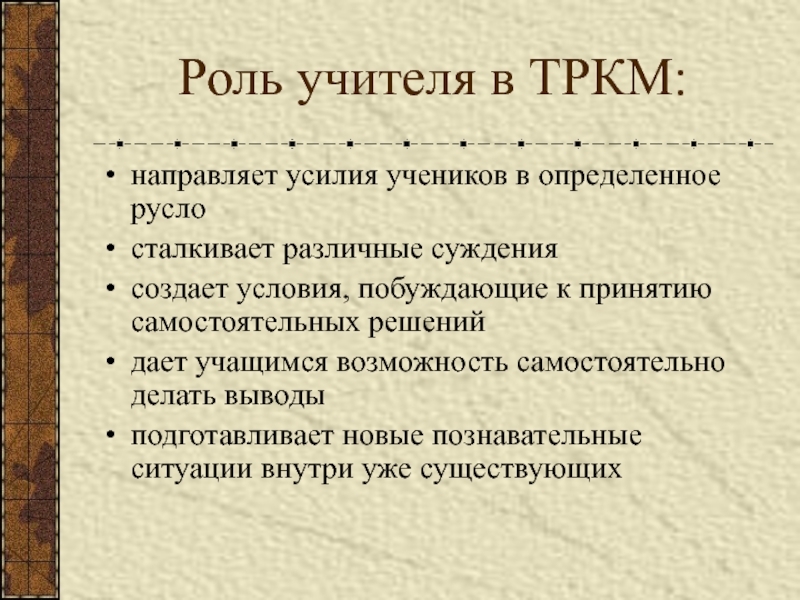 Роль учителя в ТРКМ:

• направляет усилия учеников в определенное русло
• сталкивает различные суждения
• создает условия, побуждающие к принятию самостоятельных решений
• дает учащимся возможность самостоятельно делать выводы
• подготавливает новые познавательные ситуации внутри уже существующих